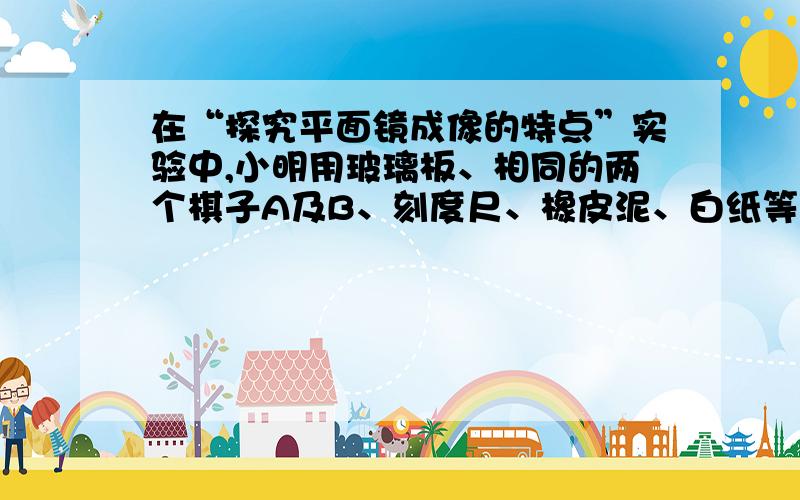 在“探究平面镜成像的特点”实验中,小明用玻璃板、相同的两个棋子A及B、刻度尺、橡皮泥、白纸等